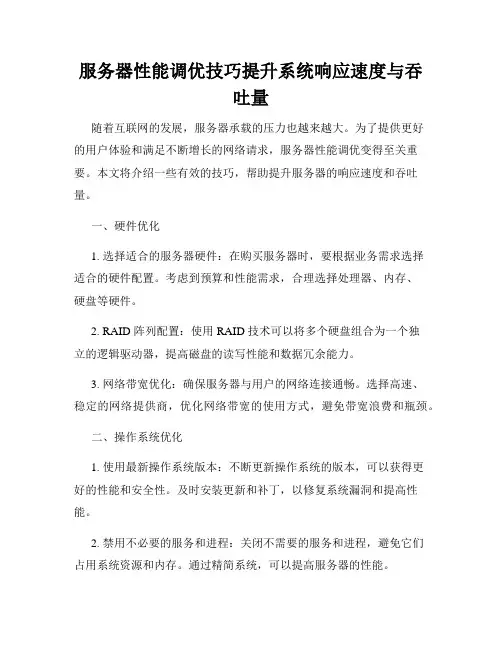 服务器性能调优技巧提升系统响应速度与吞吐量

随着互联网的发展，服务器承载的压力也越来越大。为了提供更好的用户体验和满足不断增长的网络请求，服务器性能调优变得至关重要。本文将介绍一些有效的技巧，帮助提升服务器的响应速度和吞吐量。

一、硬件优化

1. 选择适合的服务器硬件：在购买服务器时，要根据业务需求选择适合的硬件配置。考虑到预算和性能需求，合理选择处理器、内存、硬盘等硬件。

2. RAID 阵列配置：使用 RAID 技术可以将多个硬盘组合为一个独立的逻辑驱动器，提高磁盘的读写性能和数据冗余能力。

3. 网络带宽优化：确保服务器与用户的网络连接通畅。选择高速、稳定的网络提供商，优化网络带宽的使用方式，避免带宽浪费和瓶颈。

二、操作系统优化

1. 使用最新操作系统版本：不断更新操作系统的版本，可以获得更好的性能和安全性。及时安装更新和补丁，以修复系统漏洞和提高性能。

2. 禁用不必要的服务和进程：关闭不需要的服务和进程，避免它们占用系统资源和内存。通过精简系统，可以提高服务器的性能。